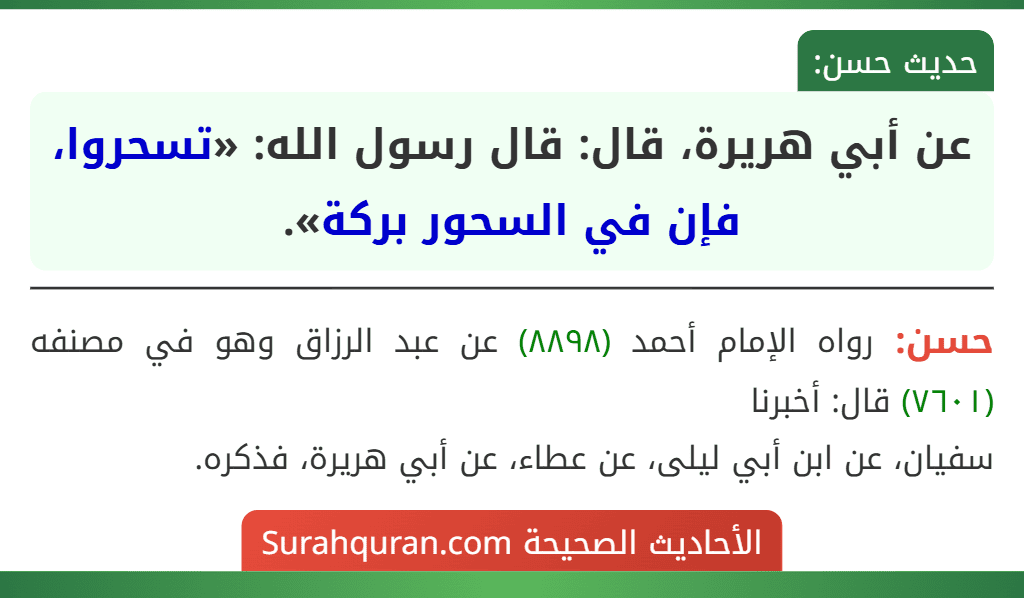 حديث حسن:

عن أبي هريرة، قال: قال رسول الله: «تسحروا، فإن في السحور بركة».

حسن: رواه الإمام أحمد (٨٨٩٨) عن عبد الرزاق وهو في مصنفه (٧٦٠١) قال: أخبرنا
سفيان، عن ابن أبي ليلى، عن عطاء، عن أبي هريرة، فذكره.

الأحاديث الصحيحة Surahquran.com